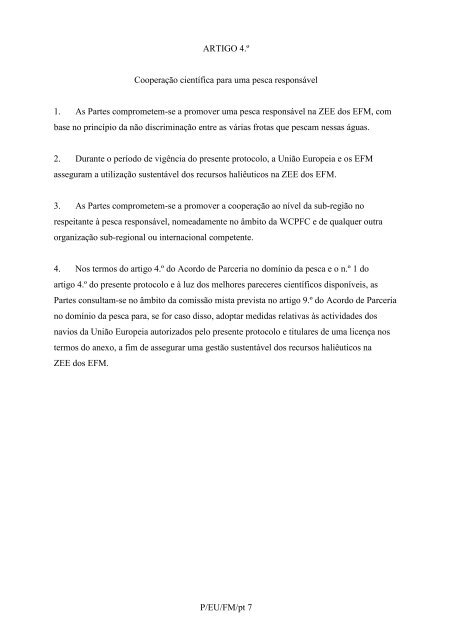 ARTIGO 4.º

Cooperação científica para uma pesca responsável

1. As Partes comprometem-se a promover uma pesca responsável na ZEE dos EFM, com base no princípio da não discriminação entre as várias frotas que pescam nessas águas.

2. Durante o período de vigência do presente protocolo, a União Europeia e os EFM asseguram a utilização sustentável dos recursos haliêuticos na ZEE dos EFM.

3. As Partes comprometem-se a promover a cooperação ao nível da sub-região no respeitante à pesca responsável, nomeadamente no âmbito da WCPFC e de qualquer outra organização sub-regional ou internacional competente.

4. Nos termos do artigo 4.º do Acordo de Parceria no domínio da pesca e o n.º 1 do artigo 4.º do presente protocolo e à luz dos melhores pareceres científicos disponíveis, as Partes consultam-se no âmbito da comissão mista prevista no artigo 9.º do Acordo de Parceria no domínio da pesca para, se for caso disso, adoptar medidas relativas às actividades dos navios da União Europeia autorizados pelo presente protocolo e titulares de uma licença nos termos do anexo, a fim de assegurar uma gestão sustentável dos recursos haliêuticos na ZEE dos EFM.

P/EU/FM/pt 7